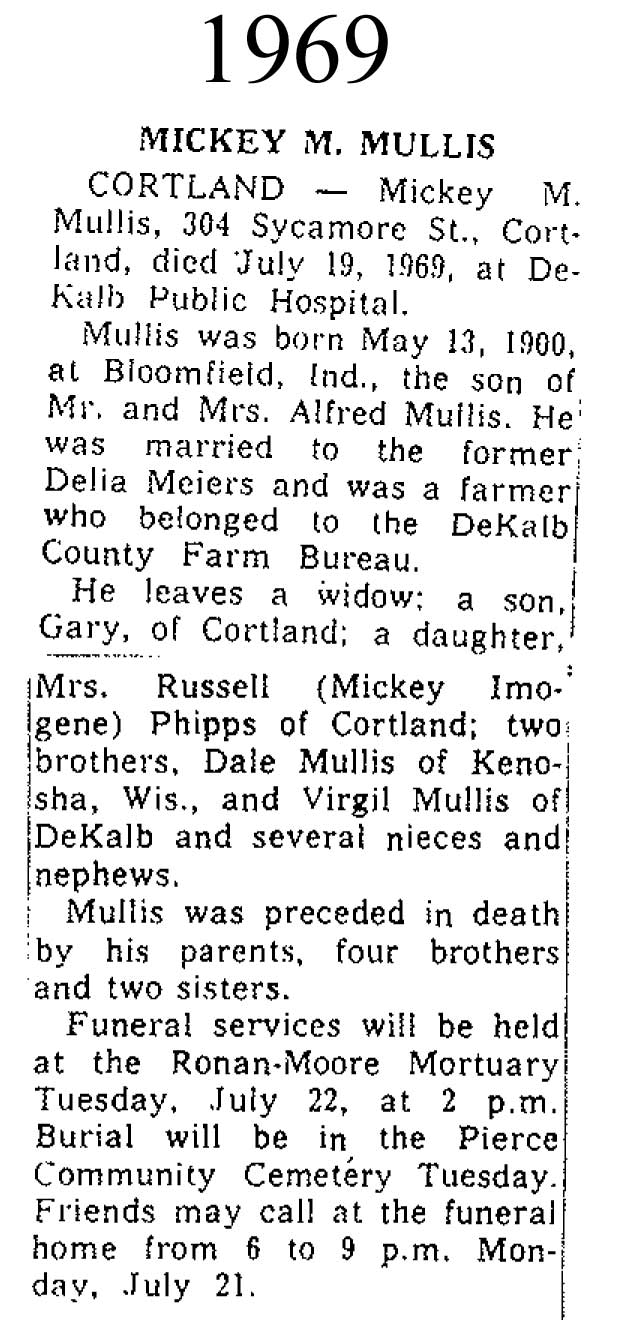 1969

MICKEY M. MULLIS

CORTLAND — Mickey M. Mullis, 304 Sycamore St., Cortland, died July 19, 1969, at DeKalb Public Hospital.

Mullis was born May 13, 1900, at Bloomfield, Ind., the son of Mr. and Mrs. Alfred Mullis. He was married to the former Delia Meiers and was a farmer who belonged to the DeKalb County Farm Bureau.

He leaves a widow; a son, Gary, of Cortland; a daughter, Mrs. Russell (Mickey Imogene) Phipps of Cortland; two brothers, Dale Mullis of Kenosha, Wis., and Virgil Mullis of DeKalb and several nieces and nephews.

Mullis was preceded in death by his parents, four brothers and two sisters.

Funeral services will be held at the Ronan-Moore Mortuary Tuesday, July 22, at 2 p.m. Burial will be in the Pierce Community Cemetery Tuesday. Friends may call at the funeral home from 6 to 9 p.m. Monday, July 21.